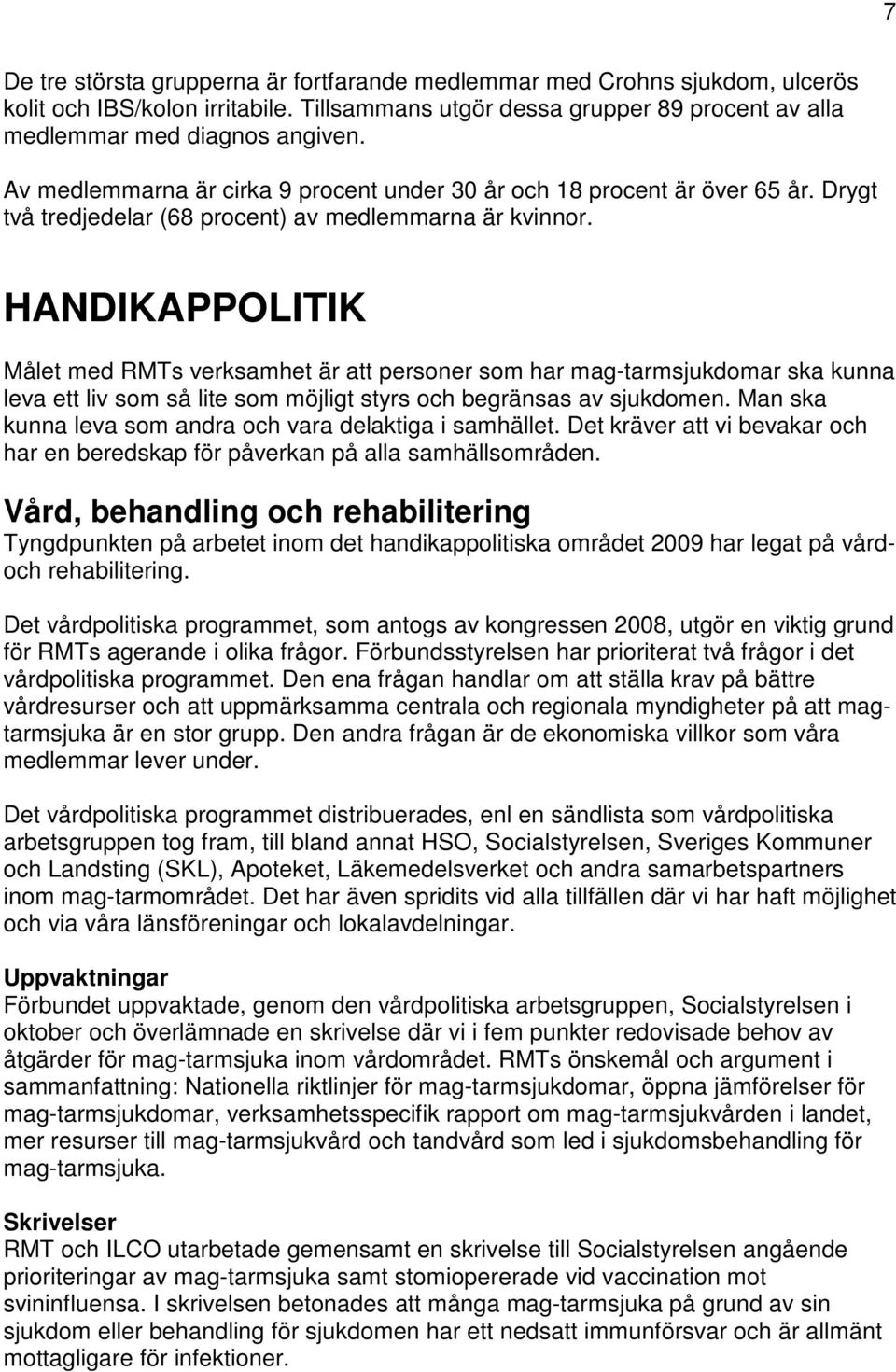 7

De tre största grupperna är fortfarande medlemmar med Crohns sjukdom, ulcerös kolit och IBS/kolon irritabile. Tillsammans utgör dessa grupper 89 procent av alla medlemmar med diagnos angiven.

Av medlemmarna är cirka 9 procent under 30 år och 18 procent är över 65 år. Drygt två tredjedelar (68 procent) av medlemmarna är kvinnor.

HANDIKAPPOLITIK

Målet med RMTs verksamhet är att personer som har mag-tarmsjukdomar ska kunna leva ett liv som så lite som möjligt styrs och begränsas av sjukdomen. Man ska kunna leva som andra och vara delaktiga i samhället. Det kräver att vi bevakar och har en beredskap för påverkan på alla samhällsområden.

Vård, behandling och rehabilitering
Tyngdpunkten på arbetet inom det handikappolitiska området 2009 har legat på vård- och rehabilitering.

Det vårdpolitiska programmet, som antogs av kongressen 2008, utgör en viktig grund för RMTs agerande i olika frågor. Förbundsstyrelsen har prioriterat två frågor i det vårdpolitiska programmet. Den ena frågan handlar om att ställa krav på bättre vårdresurser och att uppmärksamma centrala och regionala myndigheter på att mag-tarmsjuka är en stor grupp. Den andra frågan är de ekonomiska villkor som våra medlemmar lever under.

Det vårdpolitiska programmet distribuerades, enl en sändlista som vårdpolitiska arbetsgruppen tog fram, till bland annat HSO, Socialstyrelsen, Sveriges Kommuner och Landsting (SKL), Apoteket, Läkemedelsverket och andra samarbetspartners inom mag-tarmområdet. Det har även spridits vid alla tillfällen där vi har haft möjlighet och via våra länsföreningar och lokalavdelningar.

Uppvaktningar
Förbundet uppvaktade, genom den vårdpolitiska arbetsgruppen, Socialstyrelsen i oktober och överlämnade en skrivelse där vi i fem punkter redovisade behov av åtgärder för mag-tarmsjuka inom vårdområdet. RMTs önskemål och argument i sammanfattning: Nationella riktlinjer för mag-tarmsjukdomar, öppna jämförelser för mag-tarmsjukdomar, verksamhetsspecifik rapport om mag-tarmsjukvården i landet, mer resurser till mag-tarmsjukvård och tandvård som led i sjukdomsbehandling för mag-tarmsjuka.

Skrivelser
RMT och ILCO utarbetade gemensamt en skrivelse till Socialstyrelsen angående prioriteringar av mag-tarmsjuka samt stomiopererade vid vaccination mot svininfluensa. I skrivelsen betonades att många mag-tarmsjuka på grund av sin sjukdom eller behandling för sjukdomen har ett nedsatt immunförsvar och är allmänt mottagligare för infektioner.